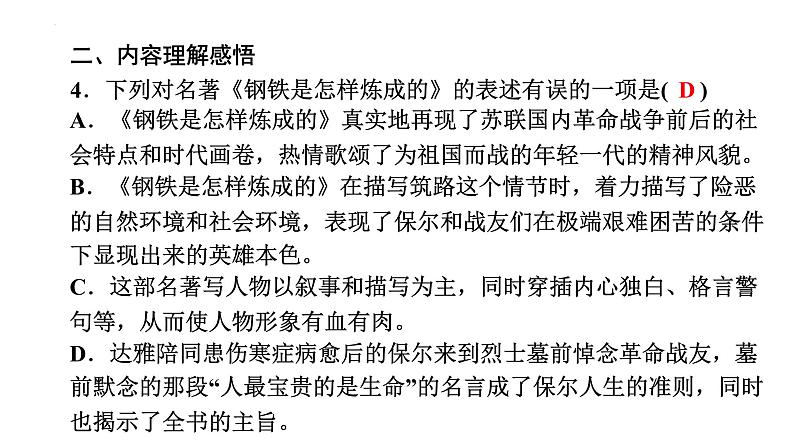 二、内容理解感悟

4．下列对名著《钢铁是怎样炼成的》的表述有误的一项是( D )

A．《钢铁是怎样炼成的》真实地再现了苏联国内革命战争前后的社会特点和时代画卷，热情歌颂了为祖国而战的年轻一代的精神风貌。

B．《钢铁是怎样炼成的》在描写筑路这个情节时，着力描写了险恶的自然环境和社会环境，表现了保尔和战友们在极端艰难困苦的条件下显现出来的英雄本色。

C．这部名著写人物以叙事和描写为主，同时穿插内心独白、格言警句等，从而使人物形象有血有肉。

D．达雅陪同患伤寒症病愈后的保尔来到烈士墓前悼念革命战友，墓前默念的那段“人最宝贵的是生命”的名言成了保尔人生的准则，同时也揭示了全书的主旨。